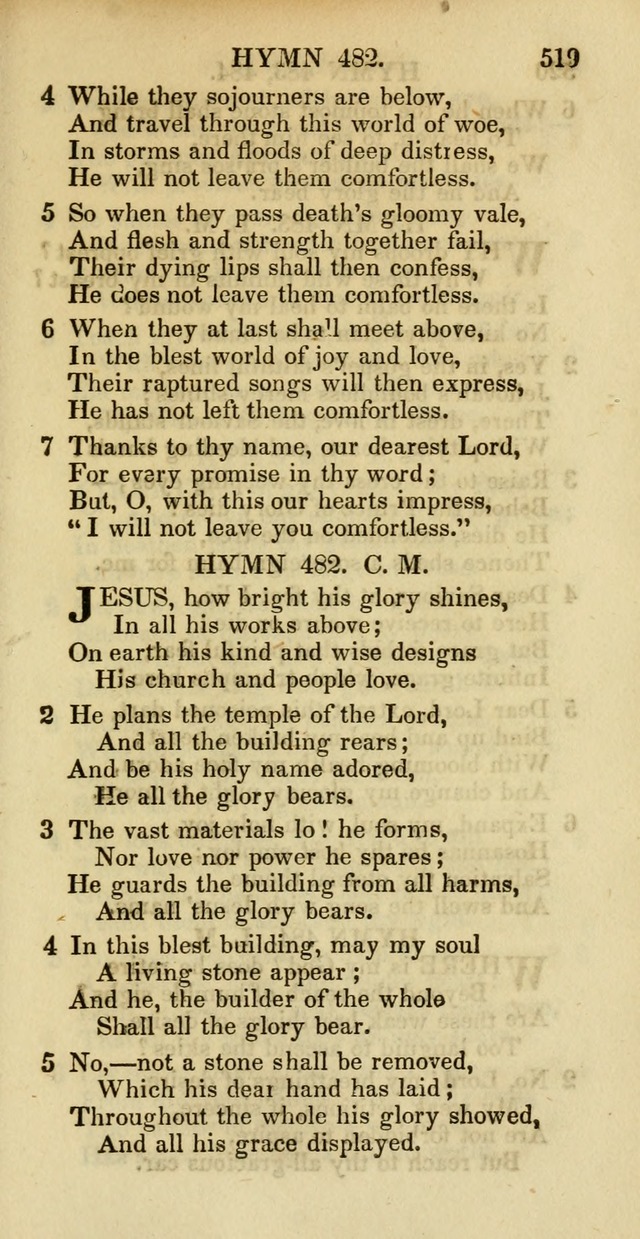 HYMN 482. 519

4 While they sojourners are below,
And travel through this world of woe,
In storms and floods of deep distress,
He will not leave them comfortless.

5 So when they pass death's gloomy vale,
And flesh and strength together fail,
Their dying lips shall then confess,
He does not leave them comfortless.

6 When they at last shall meet above,
In the blest world of joy and love,
Their raptured songs will then express,
He has not left them comfortless.

7 Thanks to thy name, our dearest Lord,
For every promise in thy word;
But, O, with this our hearts impress,
"I will not leave you comfortless."

HYMN 482. C. M.

JESUS, how bright his glory shines,
In all his works above;
On earth his kind and wise designs
His church and people love.

2 He plans the temple of the Lord,
And all the building rears;
And be his holy name adored,
He all the glory bears.

3 The vast materials lo! he forms,
Nor love nor power he spares;
He guards the building from all harms,
And all the glory bears.

4 In this blest building, may my soul
A living stone appear;
And he, the builder of the whole
Shall all the glory bear.

5 No,—not a stone shall be removed,
Which his dear hand has laid;
Throughout the whole his glory showed,
And all his grace displayed.